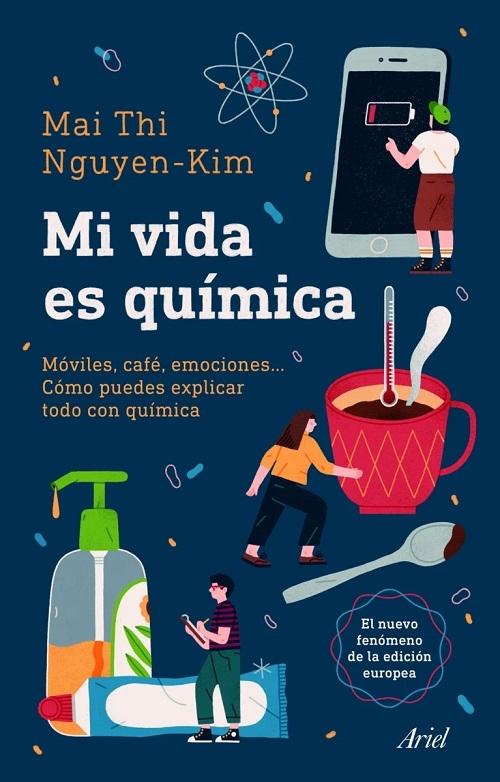 Mai Thi Nguyen-Kim

Mi vida es química

Móviles, café, emociones... Cómo puedes explicar todo con química

El nuevo fenómeno de la edición europea

Ariel